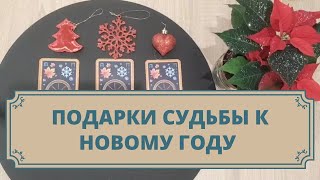 ПОДАРКИ СУДЬБЫ К НОВОМУ ГОДУ